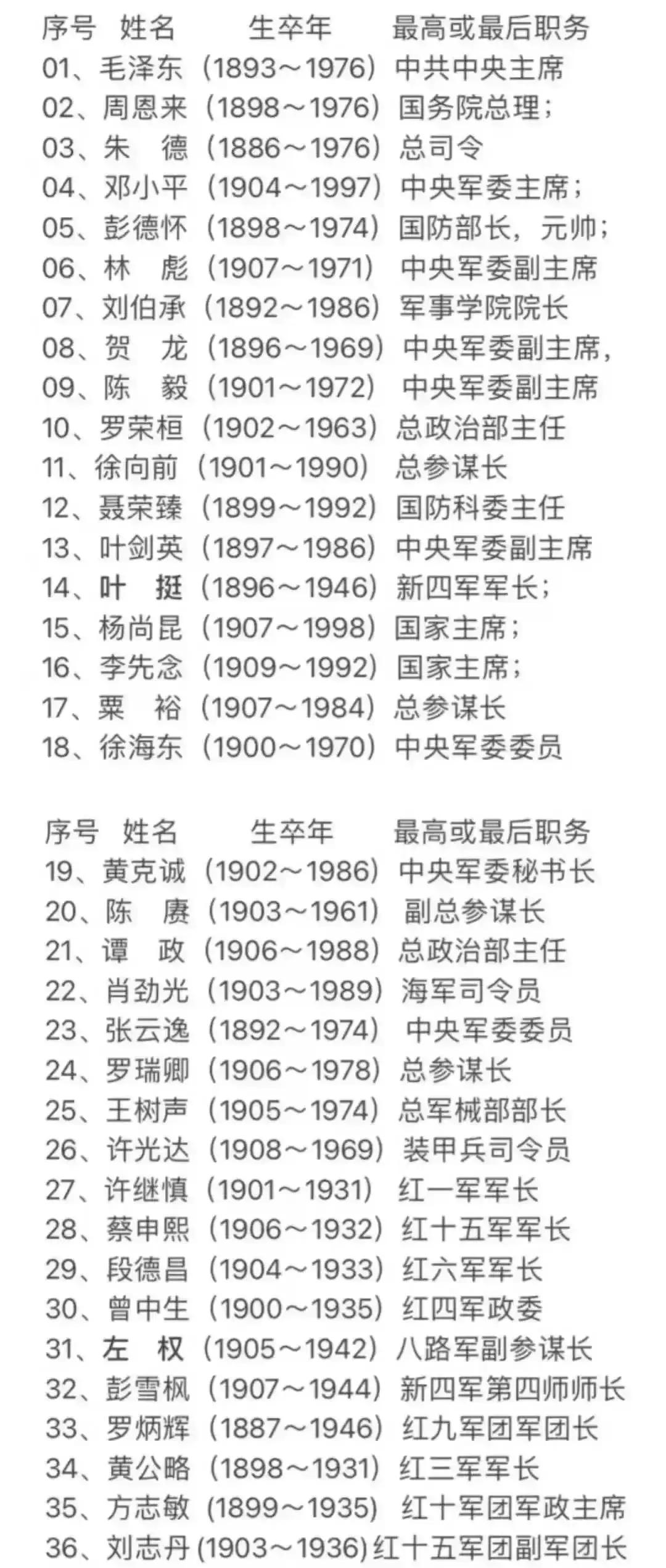 序号 姓名 生卒年 最高或最后职务
01、毛泽东（1893～1976）中共中央主席
02、周恩来（1898～1976）国务院总理；
03、朱 德（1886～1976）总司令
04、邓小平（1904～1997）中央军委主席；
05、彭德怀（1898～1974）国防部长，元帅；
06、林 彪（1907～1971）中央军委副主席
07、刘伯承（1892～1986）军事学院院长
08、贺 龙（1896～1969）中央军委副主席，
09、陈 毅（1901～1972）中央军委副主席
10、罗荣桓（1902～1963）总政治部主任
11、徐向前（1901～1990）总参谋长
12、聂荣臻（1899～1992）国防科委主任
13、叶剑英（1897～1986）中央军委副主席
14、叶 挺（1896～1946）新四军军长；
15、杨尚昆（1907～1998）国家主席；
16、李先念（1909～1992）国家主席；
17、粟 裕（1907～1984）总参谋长
18、徐海东（1900～1970）中央军委委员

序号 姓名 生卒年 最高或最后职务
19、黄克诚（1902～1986）中央军委秘书长
20、陈 赓（1903～1961）副总参谋长
21、谭 政（1906～1988）总政治部主任
22、肖劲光（1903～1989）海军司令员
23、张云逸（1892～1974）中央军委委员
24、罗瑞卿（1906～1978）总参谋长
25、王树声（1905～1974）总军械部部长
26、许光达（1908～1969）装甲兵司令员
27、许继慎（1901～1931）红一军军长
28、蔡申熙（1906～1932）红十五军军长
29、段德昌（1904～1933）红六军军长
30、曾中生（1900～1935）红四军政委
31、左 权（1905～1942）八路军副参谋长
32、彭雪枫（1907～1944）新四军第四师师长
33、罗炳辉（1887～1946）红九军团军团长
34、黄公略（1898～1931）红三军军长
35、方志敏（1899～1935）红十军团军政主席
36、刘志丹（1903～1936）红十五军团副军团长